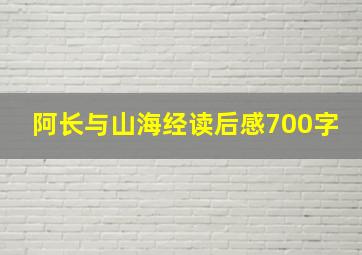 阿长与山海经读后感700字